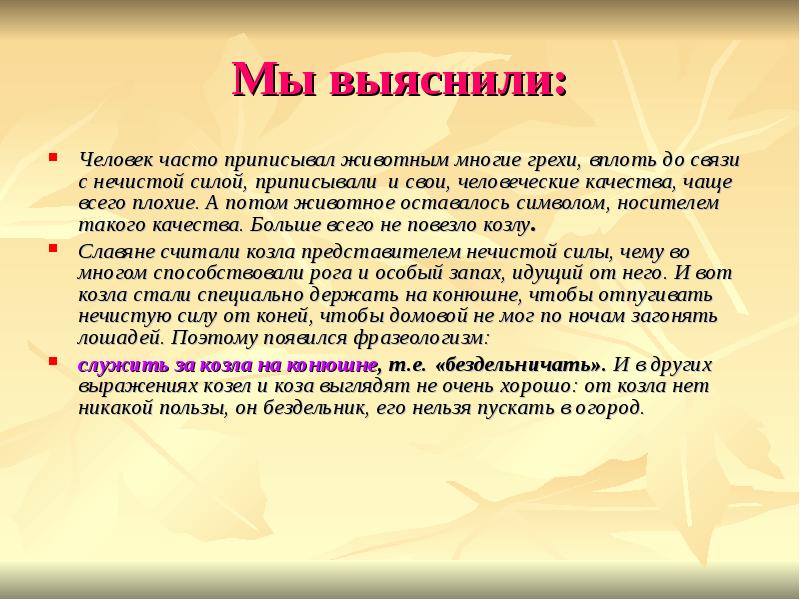 Мы выяснили:

Человек часто приписывал животным многие грехи, вплоть до связи с нечистой силой, приписывали и свои, человеческие качества, чаще всего плохие. А потом животное оставалось символом, носителем такого качества. Больше всего не повезло козлу.

Славяне считали козла представителем нечистой силы, чему во многом способствовали рога и особый запах, идущий от него. И вот козла стали специально держать на конюшне, чтобы отпугивать нечистую силу от коней, чтобы домовой не мог по ночам загонять лошадей. Поэтому появился фразеологизм:

служить за козла на конюшне, т.е. «бездельничать». И в других выражениях козел и коза выглядят не очень хорошо: от козла нет никакой пользы, он бездельник, его нельзя пускать в огород.